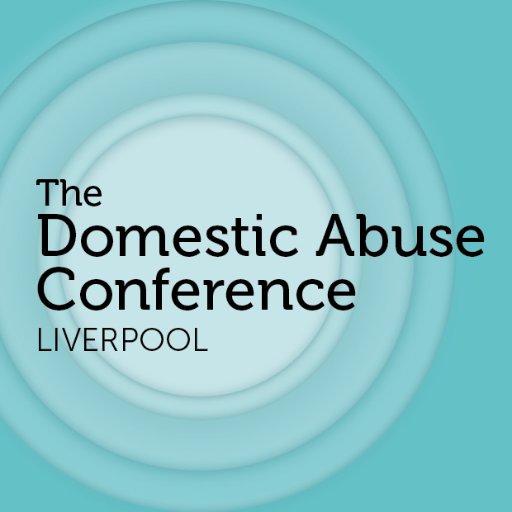 The
Domestic Abuse
Conference
LIVERPOOL